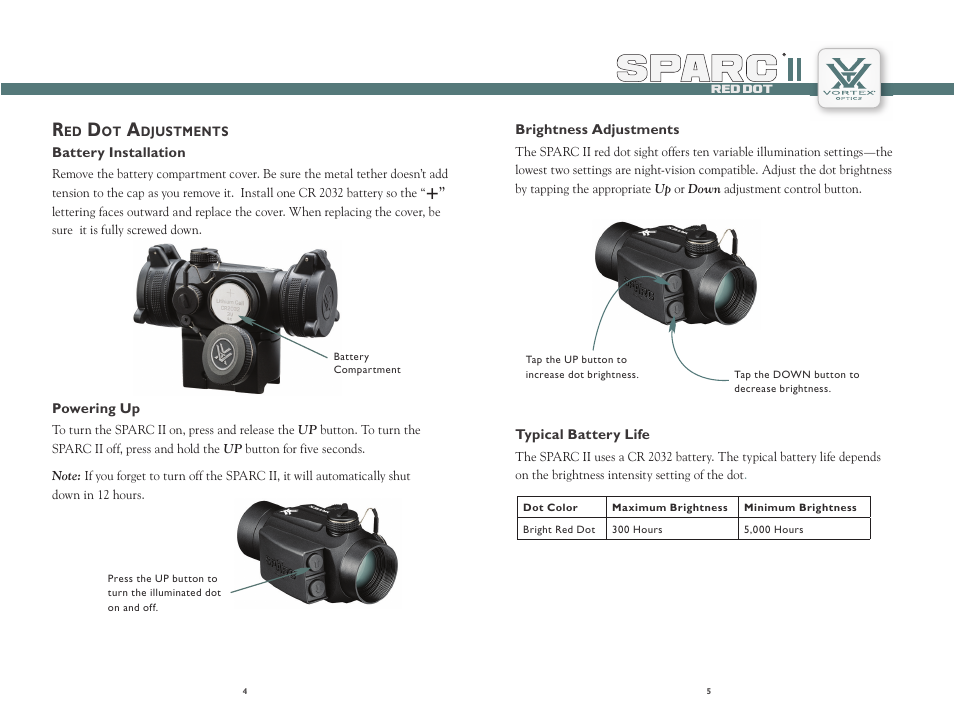 SPARC II
RED DOT
VORTEX OPTICS

RED DOT ADJUSTMENTS
Battery Installation

Remove the battery compartment cover. Be sure the metal tether doesn't add tension to the cap as you remove it. Install one CR 2032 battery so the "+" lettering faces outward and replace the cover. When replacing the cover, be sure it is fully screwed down.

Battery Compartment

Powering Up

To turn the SPARC II on, press and release the UP button. To turn the SPARC II off, press and hold the UP button for five seconds.

Note: If you forget to turn off the SPARC II, it will automatically shut down in 12 hours.

Press the UP button to turn the illuminated dot on and off.

4

Brightness Adjustments

The SPARC II red dot sight offers ten variable illumination settings—the lowest two settings are night-vision compatible. Adjust the dot brightness by tapping the appropriate Up or Down adjustment control button.

Tap the UP button to increase dot brightness.

Tap the DOWN button to decrease brightness.

Typical Battery Life

The SPARC II uses a CR 2032 battery. The typical battery life depends on the brightness intensity setting of the dot.

| Dot Color | Maximum Brightness | Minimum Brightness |
|---|---|---|
| Bright Red Dot | 300 Hours | 5,000 Hours |

5